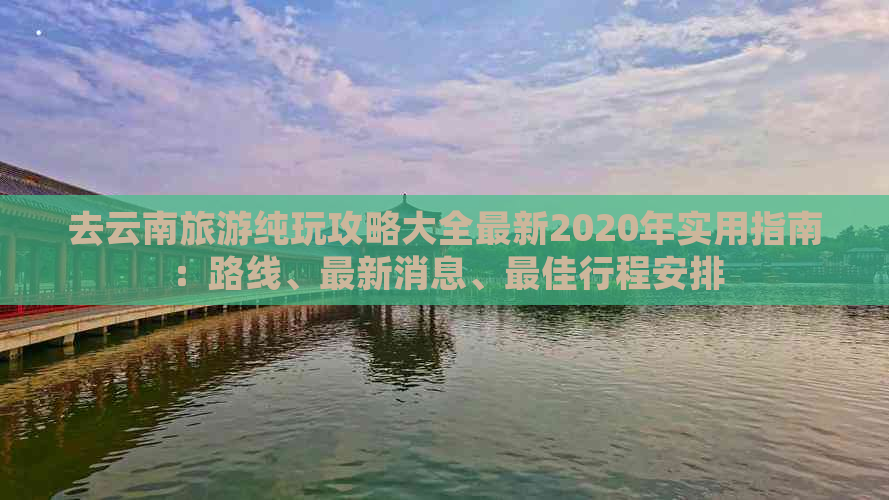 去云南旅游纯玩攻略大全最新2020年实用指南：路线、最新消息、最佳行程安排